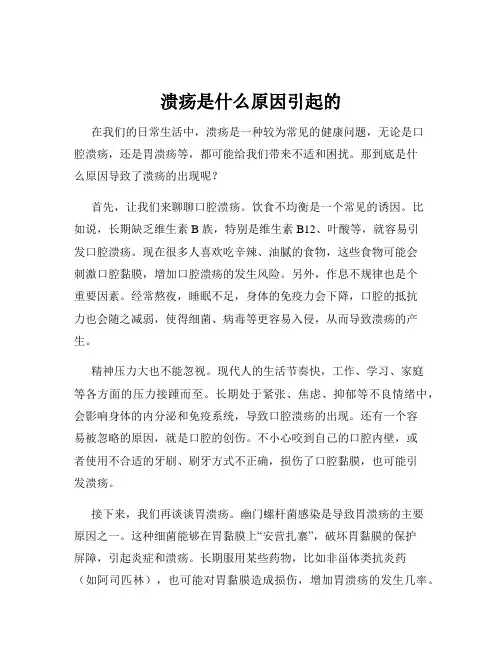 溃疡是什么原因引起的

在我们的日常生活中，溃疡是一种较为常见的健康问题，无论是口腔溃疡，还是胃溃疡等，都可能给我们带来不适和困扰。那到底是什么原因导致了溃疡的出现呢？

首先，让我们来聊聊口腔溃疡。饮食不均衡是一个常见的诱因。比如说，长期缺乏维生素 B 族，特别是维生素 B12、叶酸等，就容易引发口腔溃疡。现在很多人喜欢吃辛辣、油腻的食物，这些食物可能会刺激口腔黏膜，增加口腔溃疡的发生风险。另外，作息不规律也是个重要因素。经常熬夜，睡眠不足，身体的免疫力会下降，口腔的抵抗力也会随之减弱，使得细菌、病毒等更容易入侵，从而导致溃疡的产生。

精神压力大也不能忽视。现代人的生活节奏快，工作、学习、家庭等各方面的压力接踵而至。长期处于紧张、焦虑、抑郁等不良情绪中，会影响身体的内分泌和免疫系统，导致口腔溃疡的出现。还有一个容易被忽略的原因，就是口腔的创伤。不小心咬到自己的口腔内壁，或者使用不合适的牙刷、刷牙方式不正确，损伤了口腔黏膜，也可能引发溃疡。

接下来，我们再谈谈胃溃疡。幽门螺杆菌感染是导致胃溃疡的主要原因之一。这种细菌能够在胃黏膜上“安营扎寨”，破坏胃黏膜的保护屏障，引起炎症和溃疡。长期服用某些药物，比如非甾体类抗炎药（如阿司匹林），也可能对胃黏膜造成损伤，增加胃溃疡的发生几率。